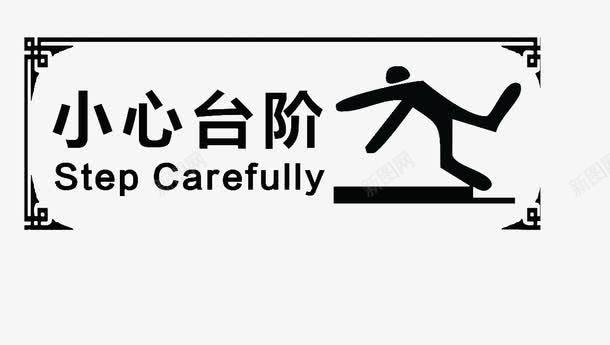 小心台阶
Step Carefully

新图网 新图网 新图网